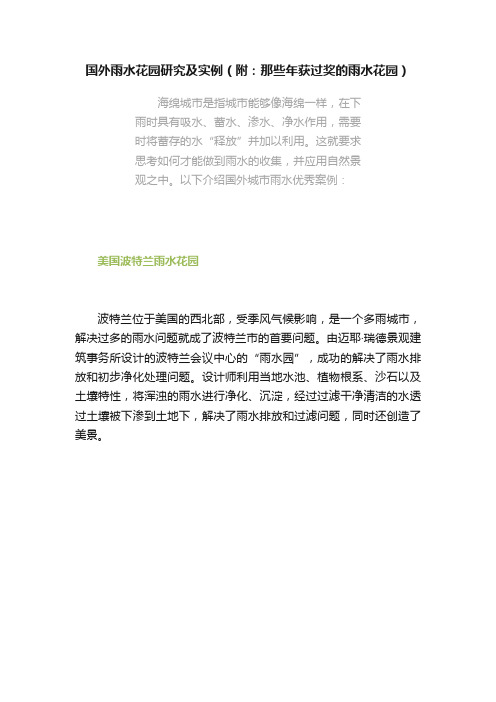 国外雨水花园研究及实例（附：那些年获过奖的雨水花园）

海绵城市是指城市能够像海绵一样，在下雨时具有吸水、蓄水、渗水、净水作用，需要时将蓄存的水“释放”并加以利用。这就要求思考如何才能做到雨水的收集，并应用自然景观之中。以下介绍国外城市雨水优秀案例：

美国波特兰雨水花园

波特兰位于美国的西北部，受季风气候影响，是一个多雨城市，解决过多的雨水问题就成了波特兰市的首要问题。由迈耶·瑞德景观建筑事务所设计的波特兰会议中心的“雨水园”，成功的解决了雨水排放和初步净化处理问题。设计师利用当地水池、植物根系、沙石以及土壤特性，将浑浊的雨水进行净化、沉淀，经过过滤干净清洁的水透过土壤被下渗到土地下，解决了雨水排放和过滤问题，同时还创造了美景。